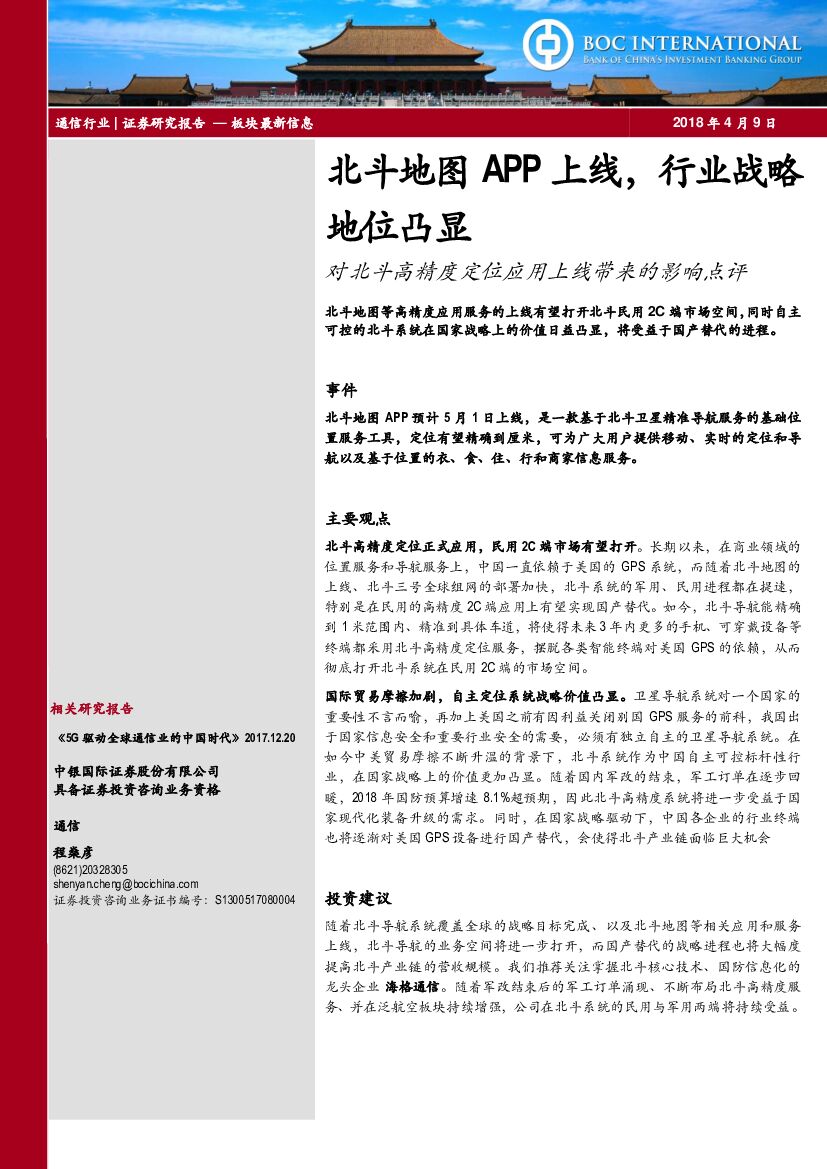 BOC INTERNATIONAL
BANK OF CHINA'S INVESTMENT BANKING GROUP

通信行业 | 证券研究报告 — 板块最新信息

2018 年 4 月 9 日

北斗地图 APP 上线，行业战略地位凸显

对北斗高精度定位应用上线带来的影响点评

北斗地图等高精度应用服务的上线有望打开北斗民用 2C 端市场空间，同时自主可控的北斗系统在国家战略上的价值日益凸显，将受益于国产替代的进程。

事件

北斗地图 APP 预计 5 月 1 日上线，是一款基于北斗卫星精准导航服务的基础位置服务工具，定位有望精确到厘米，可为广大用户提供移动、实时的定位和导航以及基于位置的衣、食、住、行和商家信息服务。

主要观点

北斗高精度定位正式应用，民用 2C 端市场有望打开。长期以来，在商业领域的位置服务和导航服务上，中国一直依赖于美国的 GPS 系统，而随着北斗地图的上线、北斗三号全球组网的部署加快，北斗系统的军用、民用进程都在提速，特别是在民用的高精度 2C 端应用上有望实现国产替代。如今，北斗导航能精确到 1 米范围内、精准到具体车道，将使得未来 3 年内更多的手机、可穿戴设备等终端都采用北斗高精度定位服务，摆脱各类智能终端对美国 GPS 的依赖，从而彻底打开北斗系统在民用 2C 端的市场空间。

国际贸易摩擦加剧，自主定位系统战略价值凸显。卫星导航系统对一个国家的重要性不言而喻，再加上美国之前有因利益关闭别国 GPS 服务的前科，我国出于国家信息安全和重要行业安全的需要，必须有独立自主的卫星导航系统。在如今中美贸易摩擦不断升温的背景下，北斗系统作为中国自主可控标杆性行业，在国家战略上的价值更加凸显。随着国内军改的结束，军工订单在逐步回暖，2018 年国防预算增速 8.1%超预期，因此北斗高精度系统将进一步受益于国家现代化装备升级的需求。同时，在国家战略驱动下，中国各企业的行业终端也将逐渐对美国 GPS 设备进行国产替代，会使得北斗产业链面临巨大机会

投资建议

随着北斗导航系统覆盖全球的战略目标完成、以及北斗地图等相关应用和服务上线，北斗导航的业务空间将进一步打开，而国产替代的战略进程也将大幅度提高北斗产业链的营收规模。我们推荐关注掌握北斗核心技术、国防信息化的龙头企业 海格通信。随着军改结束后的军工订单涌现、不断布局北斗高精度服务、并在泛航空板块持续增强，公司在北斗系统的民用与军用两端将持续受益。

相关研究报告

《5G 驱动全球通信业的中国时代》2017.12.20

中银国际证券股份有限公司
具备证券投资咨询业务资格

通信

程燊彦
(8621)20328305
shenyan.cheng@bocichina.com
证券投资咨询业务证书编号：S1300517080004